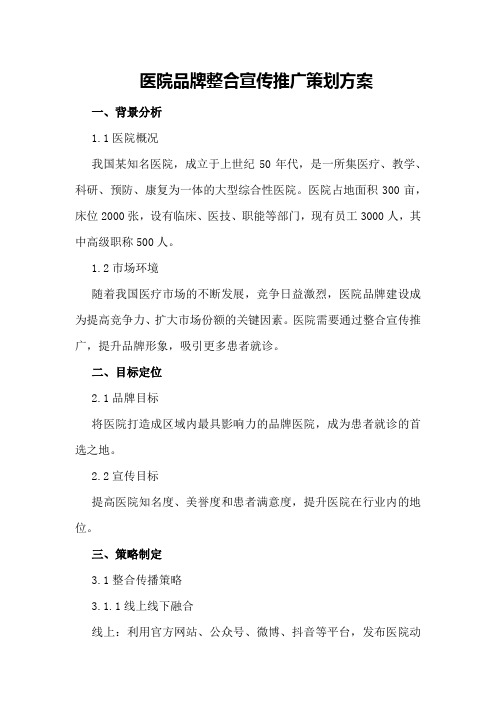 医院品牌整合宣传推广策划方案

一、背景分析

1.1 医院概况

我国某知名医院，成立于上世纪 50 年代，是一所集医疗、教学、科研、预防、康复为一体的大型综合性医院。医院占地面积 300 亩，床位 2000 张，设有临床、医技、职能等部门，现有员工 3000 人，其中高级职称 500 人。

1.2 市场环境

随着我国医疗市场的不断发展，竞争日益激烈，医院品牌建设成为提高竞争力、扩大市场份额的关键因素。医院需要通过整合宣传推广，提升品牌形象，吸引更多患者就诊。

二、目标定位

2.1 品牌目标

将医院打造成区域内最具影响力的品牌医院，成为患者就诊的首选之地。

2.2 宣传目标

提高医院知名度、美誉度和患者满意度，提升医院在行业内的地位。

三、策略制定

3.1 整合传播策略

3.1.1 线上线下融合

线上：利用官方网站、公众号、微博、抖音等平台，发布医院动